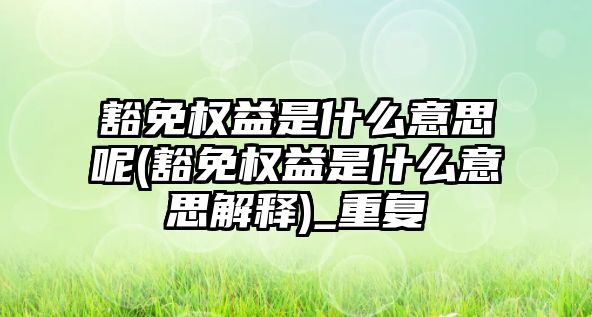 豁免权益是什么意思呢(豁免权益是什么意思解释)_重复